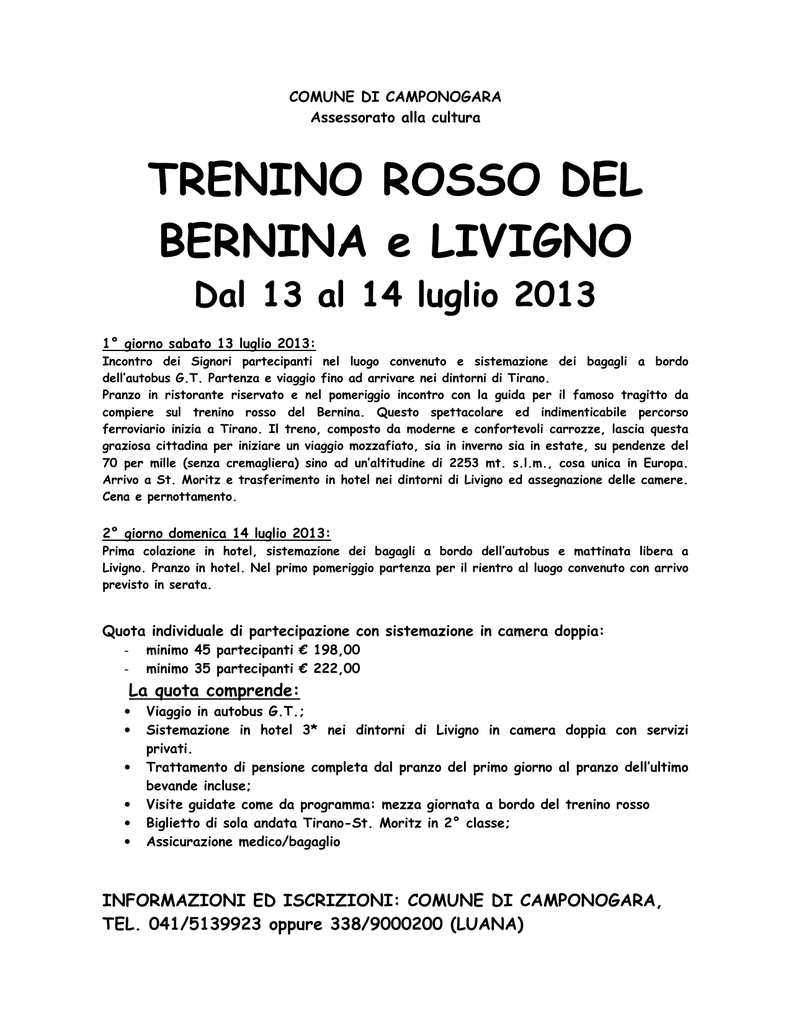 COMUNE DI CAMPONOGARA
Assessorato alla cultura

TRENINO ROSSO DEL BERNINA e LIVIGNO
Dal 13 al 14 luglio 2013

1° giorno sabato 13 luglio 2013:
Incontro dei Signori partecipanti nel luogo convenuto e sistemazione dei bagagli a bordo dell'autobus G.T. Partenza e viaggio fino ad arrivare nei dintorni di Tirano.
Pranzo in ristorante riservato e nel pomeriggio incontro con la guida per il famoso tragitto da compiere sul trenino rosso del Bernina. Questo spettacolare ed indimenticabile percorso ferroviario inizia a Tirano. Il treno, composto da moderne e confortevoli carrozze, lascia questa graziosa cittadina per iniziare un viaggio mozzafiato, sia in inverno sia in estate, su pendenze del 70 per mille (senza cremagliera) sino ad un'altitudine di 2253 mt. s.l.m., cosa unica in Europa. Arrivo a St. Moritz e trasferimento in hotel nei dintorni di Livigno ed assegnazione delle camere. Cena e pernottamento.

2° giorno domenica 14 luglio 2013:
Prima colazione in hotel, sistemazione dei bagagli a bordo dell'autobus e mattinata libera a Livigno. Pranzo in hotel. Nel primo pomeriggio partenza per il rientro al luogo convenuto con arrivo previsto in serata.

Quota individuale di partecipazione con sistemazione in camera doppia:
- minimo 45 partecipanti € 198,00
- minimo 35 partecipanti € 222,00

La quota comprende:
• Viaggio in autobus G.T.;
• Sistemazione in hotel 3* nei dintorni di Livigno in camera doppia con servizi privati.
• Trattamento di pensione completa dal pranzo del primo giorno al pranzo dell'ultimo bevande incluse;
• Visite guidate come da programma: mezza giornata a bordo del trenino rosso
• Biglietto di sola andata Tirano-St. Moritz in 2° classe;
• Assicurazione medico/bagaglio

INFORMAZIONI ED ISCRIZIONI: COMUNE DI CAMPONOGARA, TEL. 041/5139923 oppure 338/9000200 (LUANA)